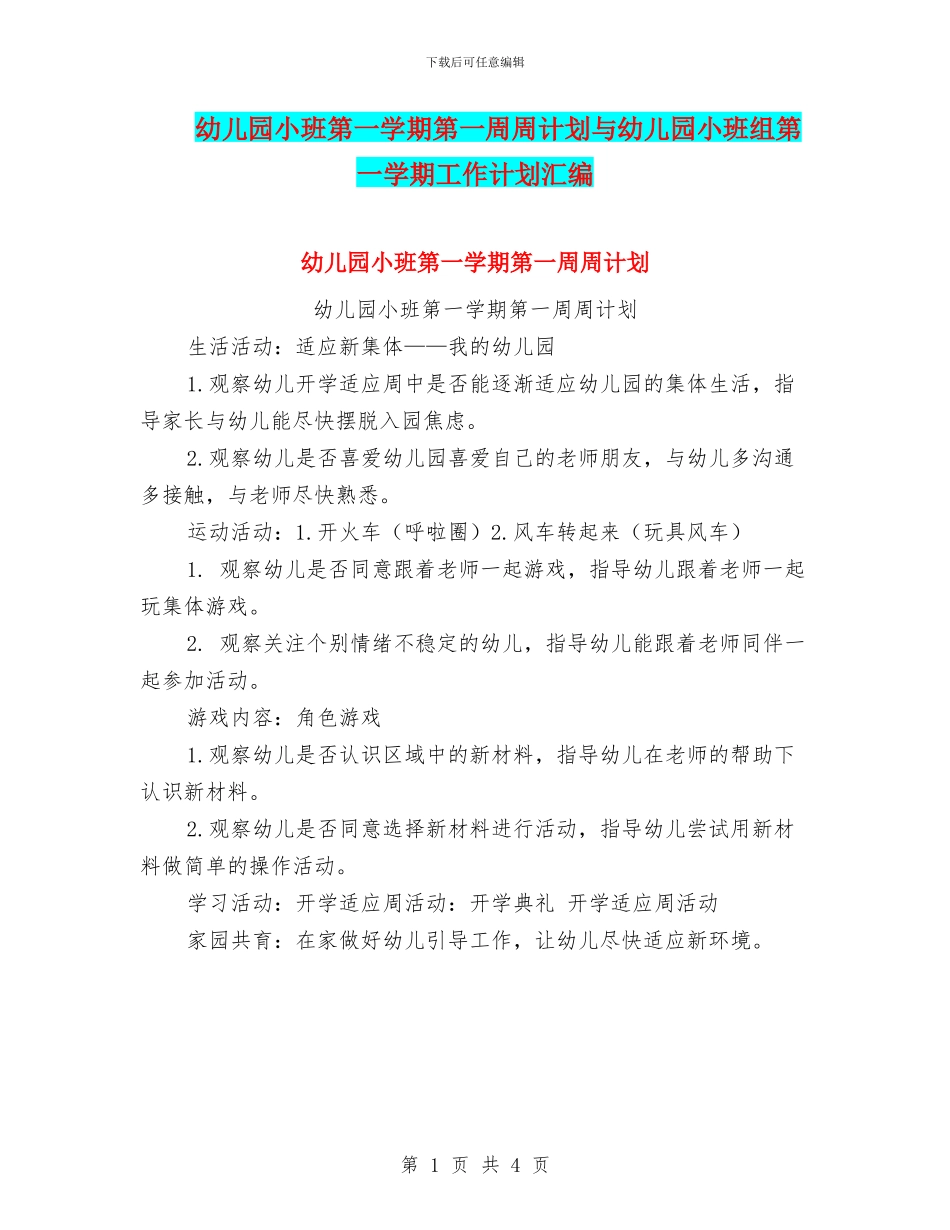 下载后可任意编辑

幼儿园小班第一学期第一周周计划与幼儿园小班组第一学期工作计划汇编

幼儿园小班第一学期第一周周计划

幼儿园小班第一学期第一周周计划

生活活动：适应新集体——我的幼儿园

1.观察幼儿开学适应周中是否能逐渐适应幼儿园的集体生活，指导家长与幼儿能尽快摆脱入园焦虑。

2.观察幼儿是否喜爱幼儿园喜爱自己的老师朋友，与幼儿多沟通多接触，与老师尽快熟悉。

运动活动：1.开火车（呼啦圈）2.风车转起来（玩具风车）

1. 观察幼儿是否同意跟着老师一起游戏，指导幼儿跟着老师一起玩集体游戏。

2. 观察关注个别情绪不稳定的幼儿，指导幼儿能跟着老师同伴一起参加活动。

游戏内容：角色游戏

1.观察幼儿是否认识区域中的新材料，指导幼儿在老师的帮助下认识新材料。

2.观察幼儿是否同意选择新材料进行活动，指导幼儿尝试用新材料做简单的操作活动。

学习活动：开学适应周活动：开学典礼 开学适应周活动

家园共育：在家做好幼儿引导工作，让幼儿尽快适应新环境。

第 1 页 共 4 页